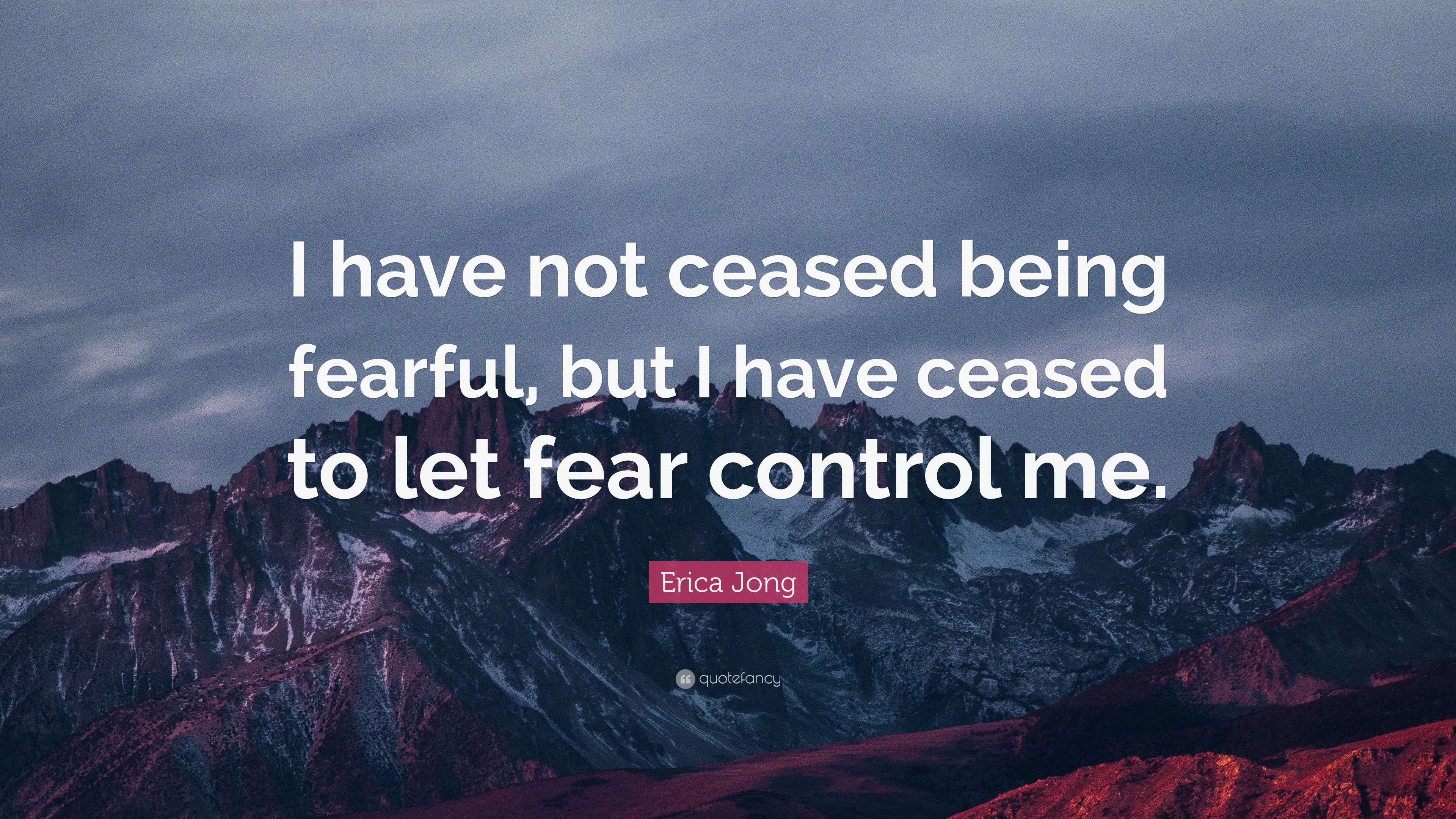 I have not ceased being fearful, but I have ceased to let fear control me.

Erica Jong

quotefancy